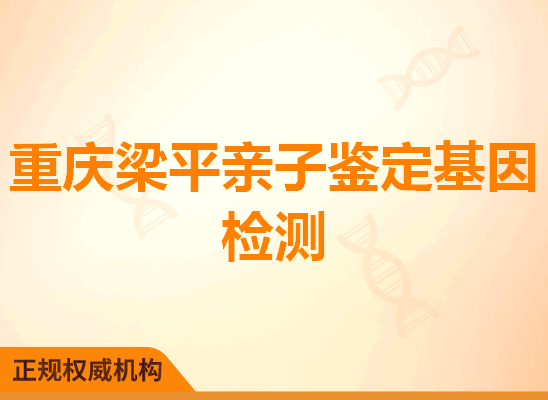 重庆梁平亲子鉴定基因检测

正规权威机构